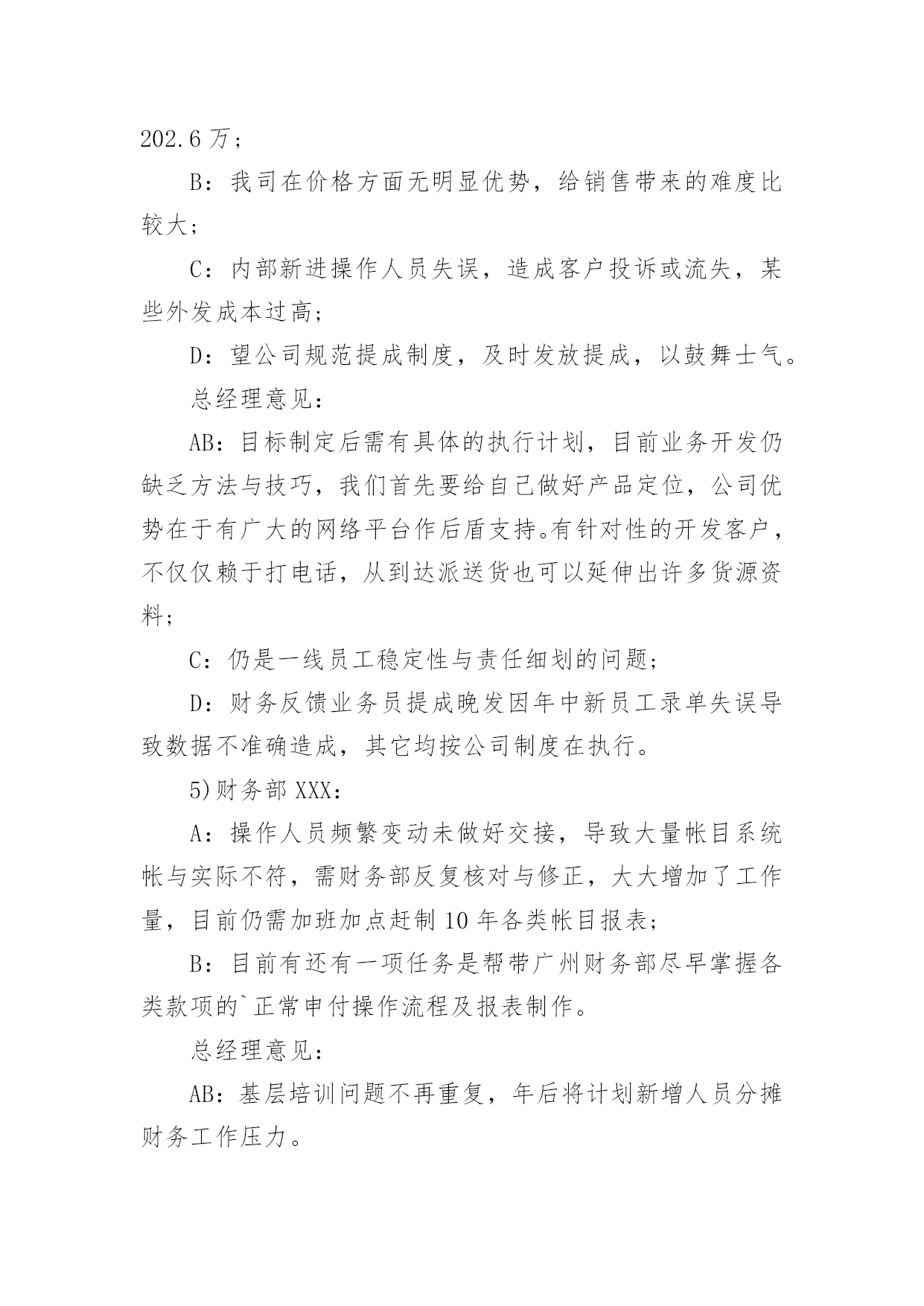 202.6 万；

B：我司在价格方面无明显优势，给销售带来的难度比较大；

C：内部新进操作人员失误，造成客户投诉或流失，某些外发成本过高；

D：望公司规范提成制度，及时发放提成，以鼓舞士气。

总经理意见：

AB：目标制定后需有具体的执行计划，目前业务开发仍缺乏方法与技巧，我们首先要给自己做好产品定位，公司优势在于有广大的网络平台作后盾支持。有针对性的开发客户，不仅仅赖于打电话，从到达派送货也可以延伸出许多货源资料；

C：仍是一线员工稳定性与责任细划的问题；

D：财务反馈业务员提成晚发因年中新员工录单失误导致数据不准确造成，其它均按公司制度在执行。

5)财务部 XXX：

A：操作人员频繁变动未做好交接，导致大量帐目系统帐与实际不符，需财务部反复核对与修正，大大增加了工作量，目前仍需加班加点赶制 10 年各类帐目报表；

B：目前有还有一项任务是帮带广州财务部尽早掌握各类款项的`正常申付操作流程及报表制作。

总经理意见：

AB：基层培训问题不再重复，年后将计划新增人员分摊财务工作压力。